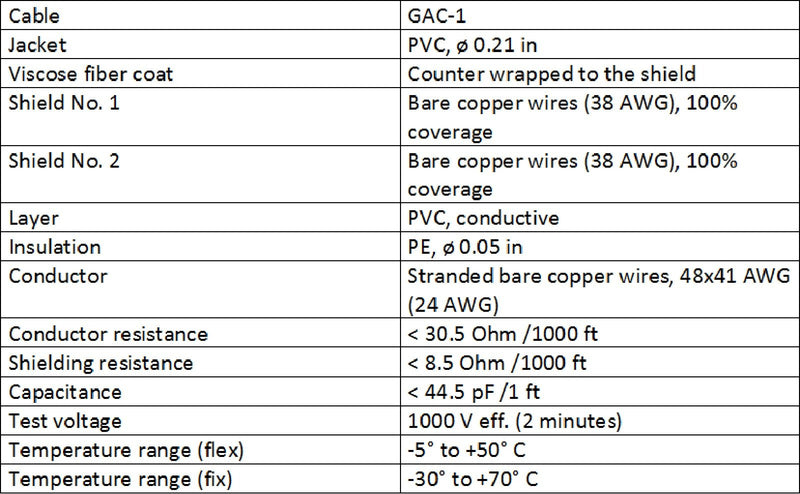 | Cable | GAC-1 |
|---|---|
| Jacket | PVC, ø 0.21 in |
| Viscose fiber coat | Counter wrapped to the shield |
| Shield No. 1 | Bare copper wires (38 AWG), 100% coverage |
| Shield No. 2 | Bare copper wires (38 AWG), 100% coverage |
| Layer | PVC, conductive |
| Insulation | PE, ø 0.05 in |
| Conductor | Stranded bare copper wires, 48x41 AWG (24 AWG) |
| Conductor resistance | < 30.5 Ohm /1000 ft |
| Shielding resistance | < 8.5 Ohm /1000 ft |
| Capacitance | < 44.5 pF /1 ft |
| Test voltage | 1000 V eff. (2 minutes) |
| Temperature range (flex) | -5° to +50° C |
| Temperature range (fix) | -30° to +70° C |